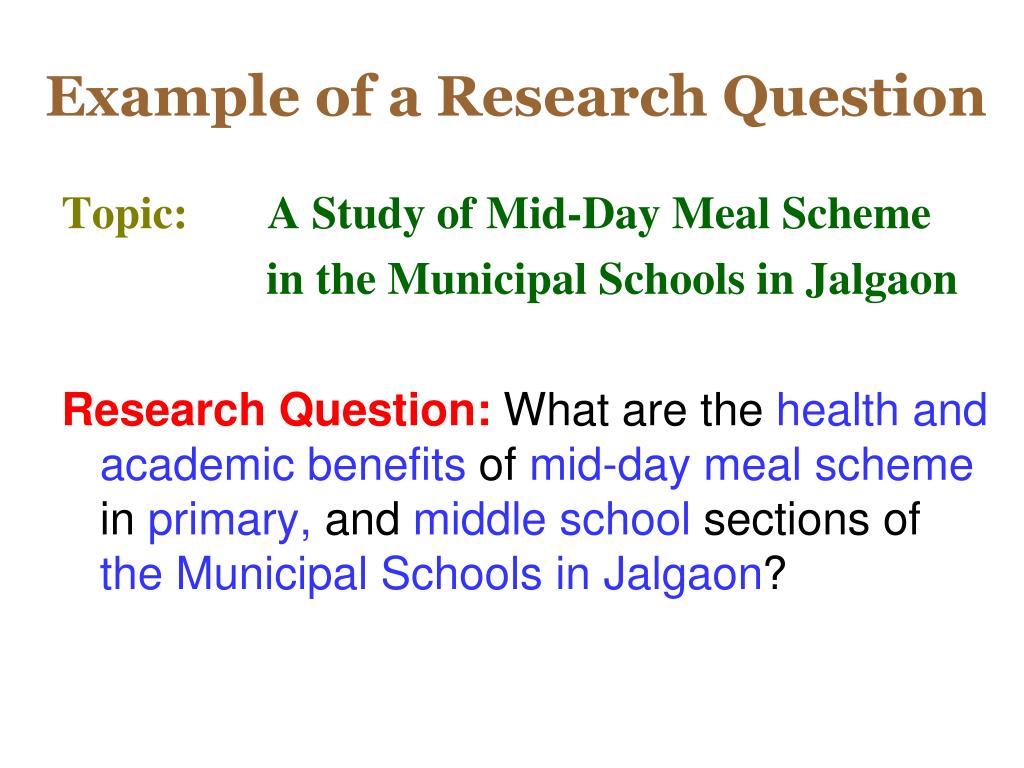 Example of a Research Question

Topic: A Study of Mid-Day Meal Scheme in the Municipal Schools in Jalgaon

Research Question: What are the health and academic benefits of mid-day meal scheme in primary, and middle school sections of the Municipal Schools in Jalgaon?